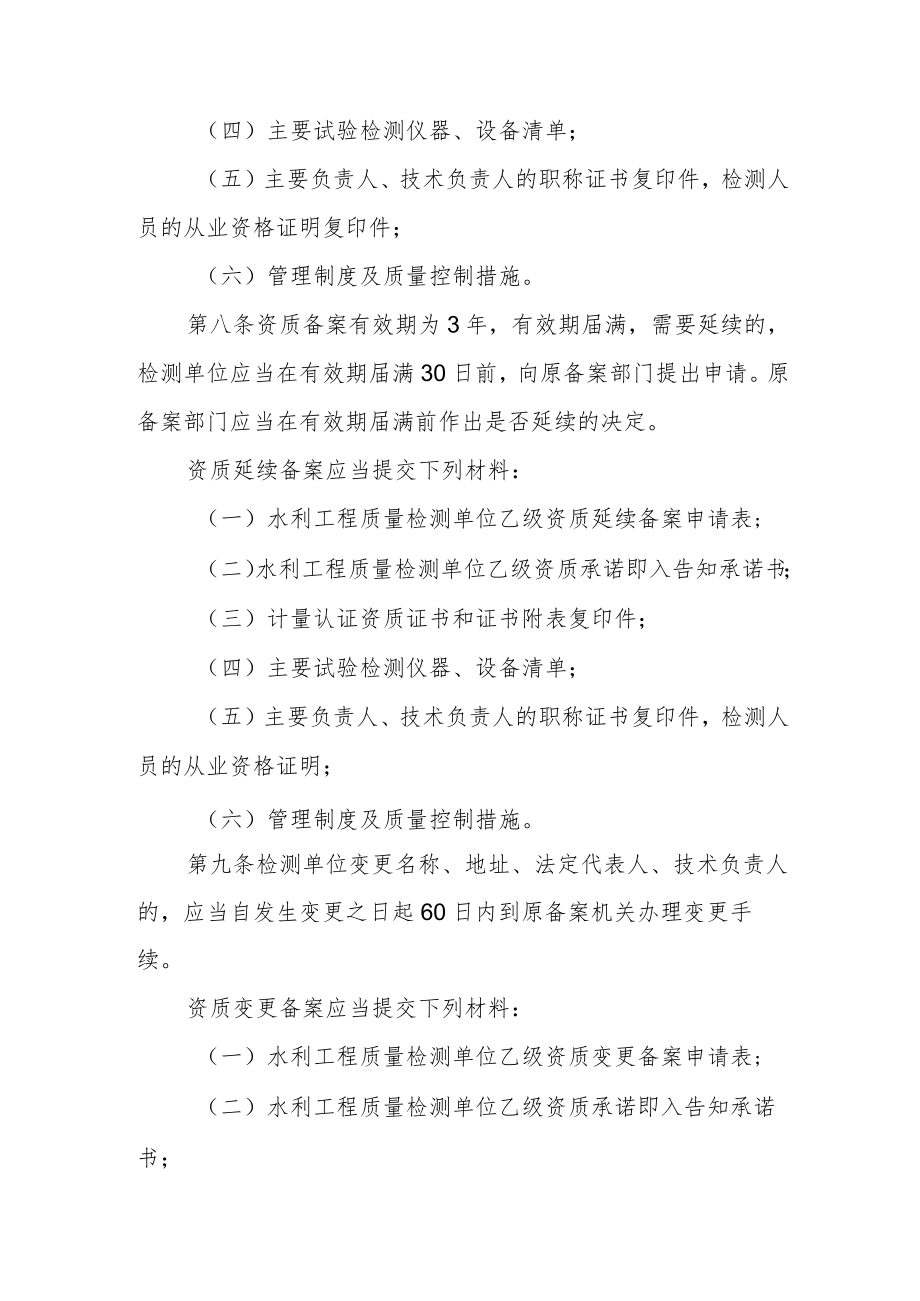 （四）主要试验检测仪器、设备清单；

（五）主要负责人、技术负责人的职称证书复印件，检测人员的从业资格证明复印件；

（六）管理制度及质量控制措施。

第八条资质备案有效期为3年，有效期届满，需要延续的，检测单位应当在有效期届满30日前，向原备案部门提出申请。原备案部门应当在有效期届满前作出是否延续的决定。

资质延续备案应当提交下列材料：

（一）水利工程质量检测单位乙级资质延续备案申请表；

（二)水利工程质量检测单位乙级资质承诺即入告知承诺书;

（三）计量认证资质证书和证书附表复印件；

（四）主要试验检测仪器、设备清单；

（五）主要负责人、技术负责人的职称证书复印件，检测人员的从业资格证明；

（六）管理制度及质量控制措施。

第九条检测单位变更名称、地址、法定代表人、技术负责人的，应当自发生变更之日起60日内到原备案机关办理变更手续。

资质变更备案应当提交下列材料：

（一）水利工程质量检测单位乙级资质变更备案申请表；

（二）水利工程质量检测单位乙级资质承诺即入告知承诺书；